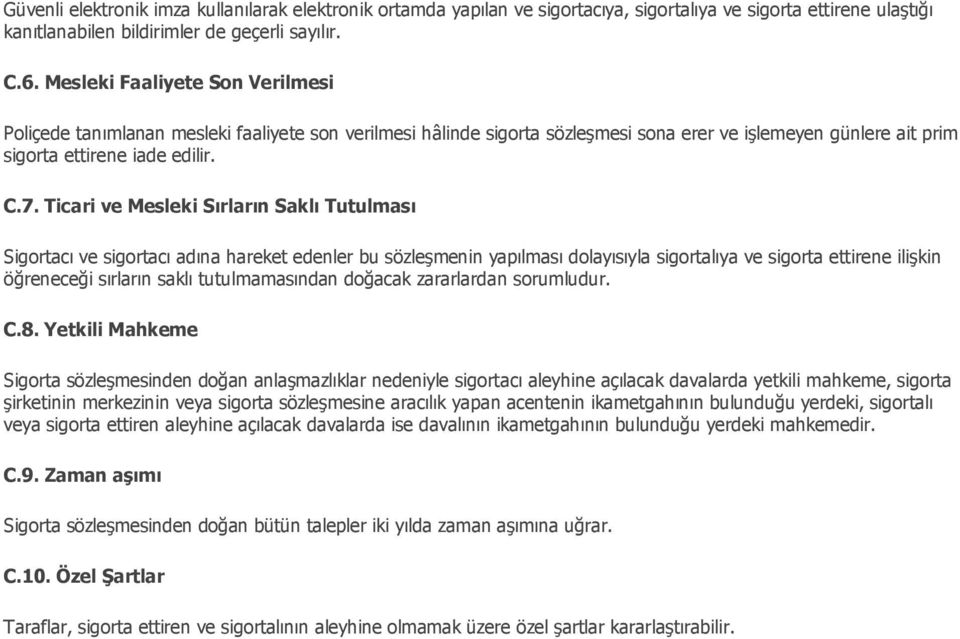 Güvenli elektronik imza kullanılarak elektronik ortamda yapılan ve sigortacıya, sigortalıya ve sigorta ettirene ulaştığı kanıtlanabilen bildirimler de geçerli sayılır.

C.6. Mesleki Faaliyete Son Verilmesi

Poliçede tanımlanan mesleki faaliyete son verilmesi hâlinde sigorta sözleşmesi sona erer ve işlemeyen günlere ait prim sigorta ettirene iade edilir.

C.7. Ticari ve Mesleki Sırların Saklı Tutulması

Sigortacı ve sigortacı adına hareket edenler bu sözleşmenin yapılması dolayısıyla sigortalıya ve sigorta ettirene ilişkin öğreneceği sırların saklı tutulmamasından doğacak zararlardan sorumludur.

C.8. Yetkili Mahkeme

Sigorta sözleşmesinden doğan anlaşmazlıklar nedeniyle sigortacı aleyhine açılacak davalarda yetkili mahkeme, sigorta şirketinin merkezinin veya sigorta sözleşmesine aracılık yapan acentenin ikametgahının bulunduğu yerdeki, sigortalı veya sigorta ettiren aleyhine açılacak davalarda ise davalının ikametgahının bulunduğu yerdeki mahkemedir.

C.9. Zaman aşımı

Sigorta sözleşmesinden doğan bütün talepler iki yılda zaman aşımına uğrar.

C.10. Özel Şartlar

Taraflar, sigorta ettiren ve sigortalının aleyhine olmamak üzere özel şartlar kararlaştırabilir.